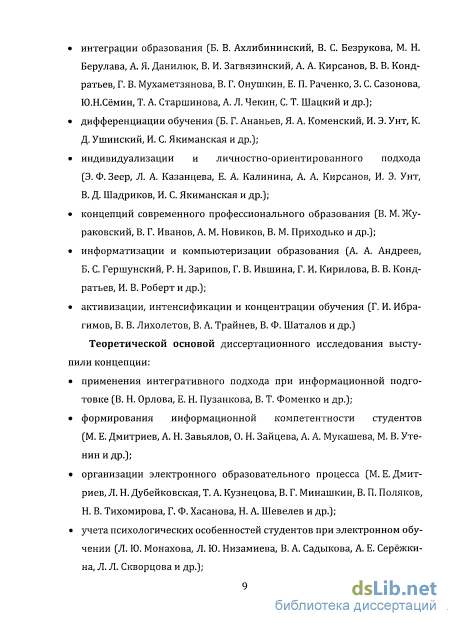 • интеграции образования (Б. В. Ахлибининский, В. С. Безрукова, М. Н. Берулава, А. Я. Данилюк, В. И. Загвязинский, А. А. Кирсанов, В. В. Кондратьев, Г. В. Мухаметзянова, В. Г. Онушкин, Е. П. Раченко, З. С. Сазонова, Ю.Н.Сёмин, Т. А. Старшинова, А. Л. Чекин, С. Т. Шацкий и др.);

• дифференциации обучения (Б. Г. Ананьев, Я. А. Коменский, И. Э. Унт, К. Д. Ушинский, И. С. Якиманская и др.);

• индивидуализации и личностно-ориентированного подхода (Э. Ф. Зеер, Л. А. Казанцева, Е. А. Калинина, А. А. Кирсанов, И. Э. Унт, В. Д. Шадриков, И. С. Якиманская и др.);

• концепций современного профессионального образования (В. М. Жураковский, В. Г. Иванов, А. М. Новиков, В. М. Приходько и др.);

• информатизации и компьютеризации образования (А. А. Андреев, Б. С. Гершунский, Р. Н. Зарипов, Г. В. Ившина, Г. И. Кирилова, В. В. Кондратьев, И. В. Роберт и др.);

• активизации, интенсификации и концентрации обучения (Г. И. Ибрагимов, В. В. Лихолетов, В. А. Трайнев, В. Ф. Шаталов и др.)

Теоретической основой диссертационного исследования выступили концепции:

• применения интегративного подхода при информационной подготовке (В. Н. Орлова, Е. Н. Пузанкова, В. Т. Фоменко и др.);

• формирования информационной компетентности студентов (М. Е. Дмитриев, А. Н. Завьялов, О. Н. Зайцева, А. А. Мукашева, М. В. Утенин и др.);

• организации электронного образовательного процесса (М. Е. Дмитриев, Л. Н. Дубейковская, Т. А. Кузнецова, В. Г. Минашкин, В. П. Поляков, Н. В. Тихомирова, Г. Ф. Хасанова, Н. А. Шевелев и др.);

• учета психологических особенностей студентов при электронном обучении (Л. Ю. Монахова, Л. Ю. Низамиева, В. А. Садыкова, А. Е. Серёжкина, Л. Л. Скворцова и др.);

9

dsLib.net
библиотека диссертаций